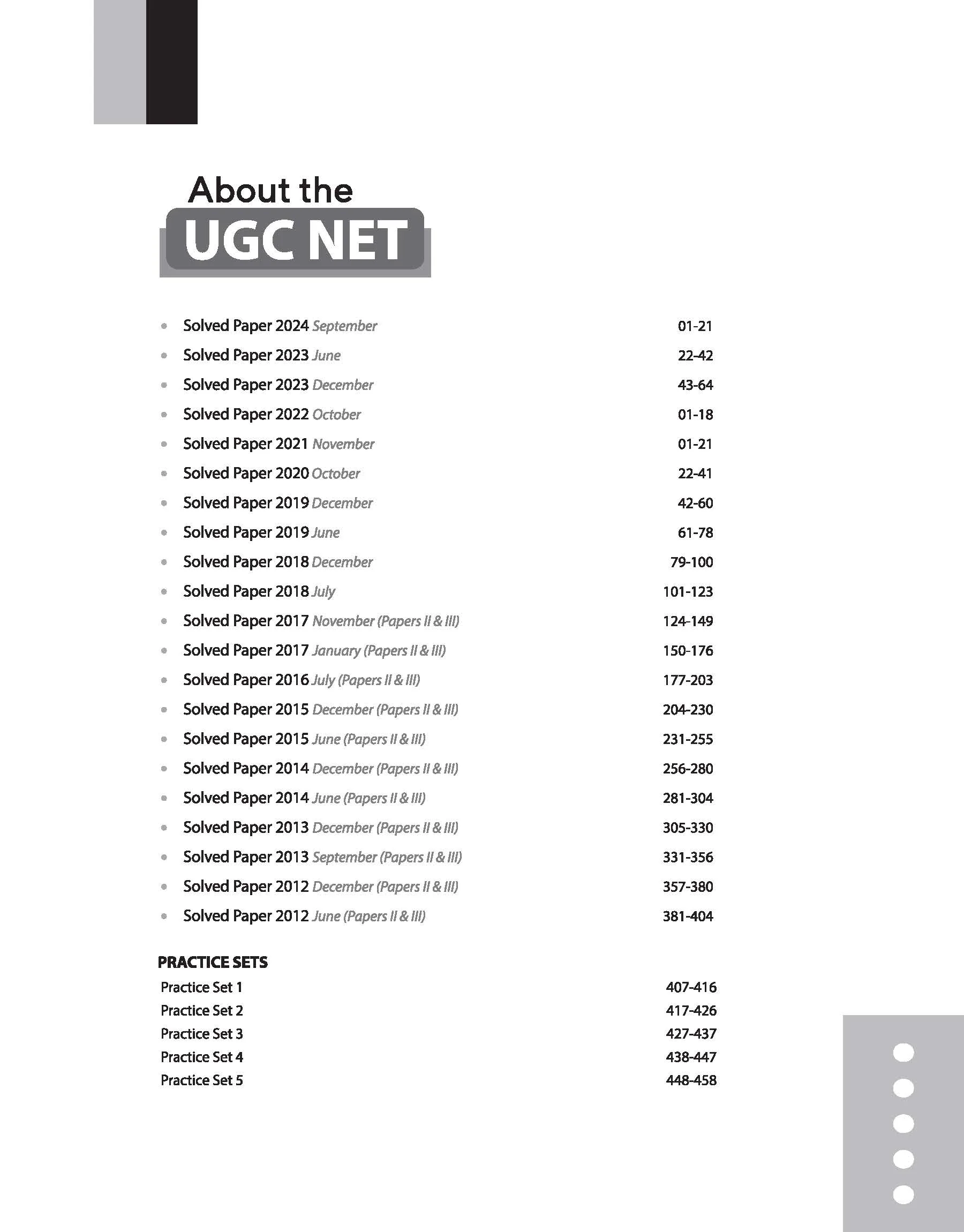 About the
UGC NET

- Solved Paper 2024 September 01-21
- Solved Paper 2023 June 22-42
- Solved Paper 2023 December 43-64
- Solved Paper 2022 October 01-18
- Solved Paper 2021 November 01-21
- Solved Paper 2020 October 22-41
- Solved Paper 2019 December 42-60
- Solved Paper 2019 June 61-78
- Solved Paper 2018 December 79-100
- Solved Paper 2018 July 101-123
- Solved Paper 2017 November (Papers II & III) 124-149
- Solved Paper 2017 January (Papers II & III) 150-176
- Solved Paper 2016 July (Papers II & III) 177-203
- Solved Paper 2015 December (Papers II & III) 204-230
- Solved Paper 2015 June (Papers II & III) 231-255
- Solved Paper 2014 December (Papers II & III) 256-280
- Solved Paper 2014 June (Papers II & III) 281-304
- Solved Paper 2013 December (Papers II & III) 305-330
- Solved Paper 2013 September (Papers II & III) 331-356
- Solved Paper 2012 December (Papers II & III) 357-380
- Solved Paper 2012 June (Papers II & III) 381-404

PRACTICE SETS
Practice Set 1 407-416
Practice Set 2 417-426
Practice Set 3 427-437
Practice Set 4 438-447
Practice Set 5 448-458